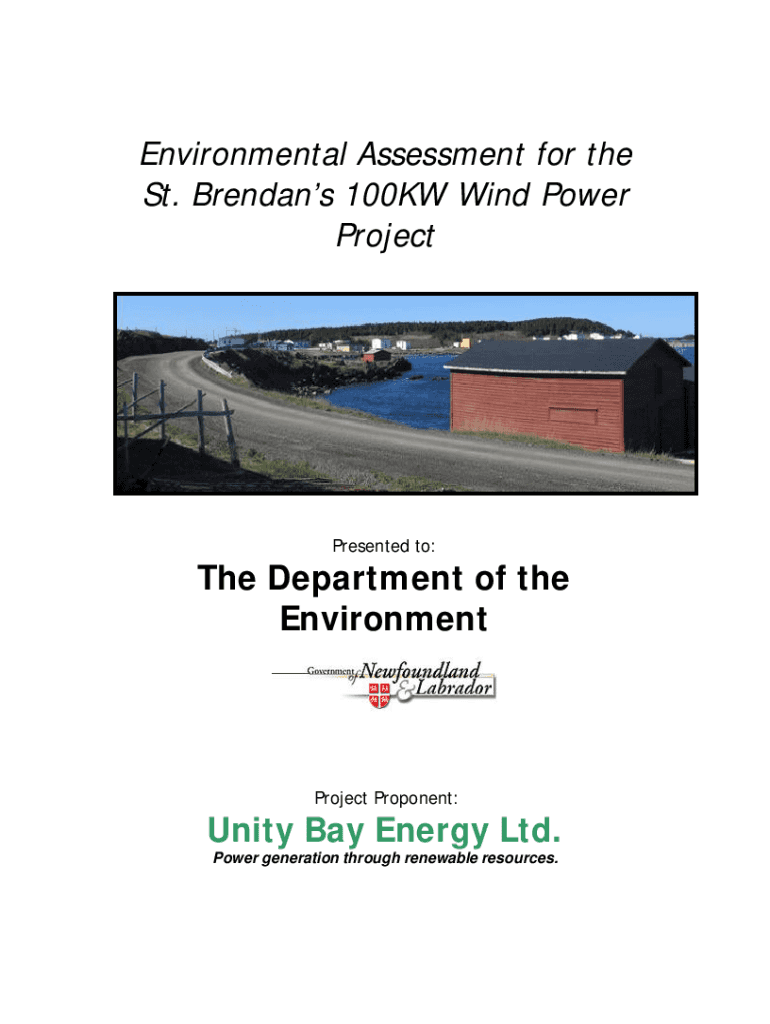 Environmental Assessment for the St. Brendan's 100KW Wind Power Project

Presented to:

The Department of the Environment

Government of Newfoundland & Labrador

Project Proponent:

Unity Bay Energy Ltd.

Power generation through renewable resources.